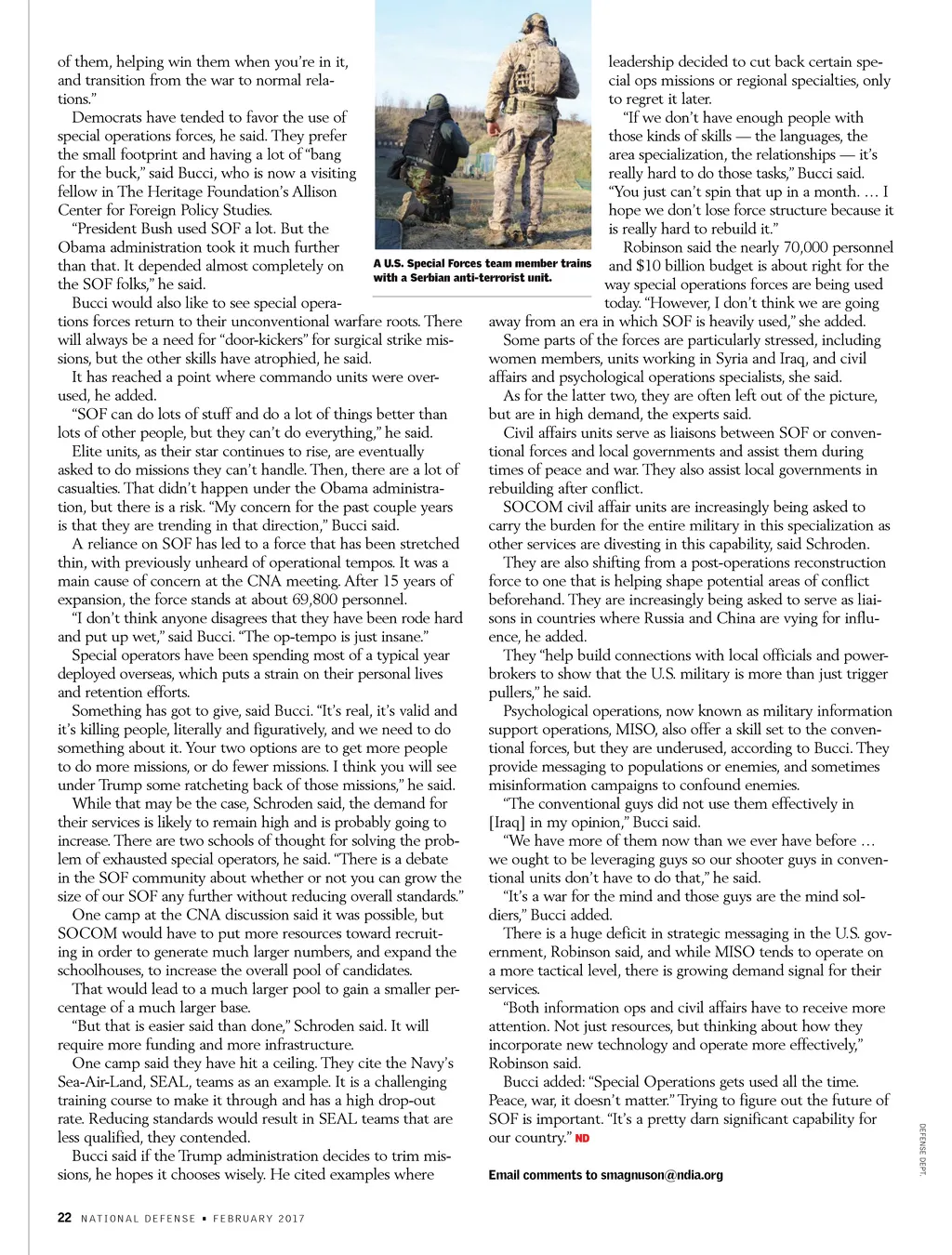 of them, helping win them when you're in it, and transition from the war to normal relations."

Democrats have tended to favor the use of special operations forces, he said. They prefer the small footprint and having a lot of "bang for the buck," said Bucci, who is now a visiting fellow in The Heritage Foundation's Allison Center for Foreign Policy Studies.

"President Bush used SOF a lot. But the Obama administration took it much further than that. It depended almost completely on the SOF folks," he said.

Bucci would also like to see special operations forces return to their unconventional warfare roots. There will always be a need for "door-kickers" for surgical strike missions, but the other skills have atrophied, he said.

It has reached a point where commando units were overused, he added.

"SOF can do lots of stuff and do a lot of things better than lots of other people, but they can't do everything," he said.

Elite units, as their star continues to rise, are eventually asked to do missions they can't handle. Then, there are a lot of casualties. That didn't happen under the Obama administration, but there is a risk. "My concern for the past couple years is that they are trending in that direction," Bucci said.

A reliance on SOF has led to a force that has been stretched thin, with previously unheard of operational tempos. It was a main cause of concern at the CNA meeting. After 15 years of expansion, the force stands at about 69,800 personnel.

"I don't think anyone disagrees that they have been rode hard and put up wet," said Bucci. "The op-tempo is just insane."

Special operators have been spending most of a typical year deployed overseas, which puts a strain on their personal lives and retention efforts.

Something has got to give, said Bucci. "It's real, it's valid and it's killing people, literally and figuratively, and we need to do something about it. Your two options are to get more people to do more missions, or do fewer missions. I think you will see under Trump some ratcheting back of those missions," he said.

While that may be the case, Schroden said, the demand for their services is likely to remain high and is probably going to increase. There are two schools of thought for solving the problem of exhausted special operators, he said. "There is a debate in the SOF community about whether or not you can grow the size of our SOF any further without reducing overall standards."

One camp at the CNA discussion said it was possible, but SOCOM would have to put more resources toward recruiting in order to generate much larger numbers, and expand the schoolhouses, to increase the overall pool of candidates.

That would lead to a much larger pool to gain a smaller percentage of a much larger base.

"But that is easier said than done," Schroden said. It will require more funding and more infrastructure.

One camp said they have hit a ceiling. They cite the Navy's Sea-Air-Land, SEAL, teams as an example. It is a challenging training course to make it through and has a high drop-out rate. Reducing standards would result in SEAL teams that are less qualified, they contended.

Bucci said if the Trump administration decides to trim missions, he hopes it chooses wisely. He cited examples where

A U.S. Special Forces team member trains with a Serbian anti-terrorist unit.

leadership decided to cut back certain special ops missions or regional specialties, only to regret it later.

"If we don't have enough people with those kinds of skills — the languages, the area specialization, the relationships — it's really hard to do those tasks," Bucci said. "You just can't spin that up in a month. … I hope we don't lose force structure because it is really hard to rebuild it."

Robinson said the nearly 70,000 personnel and $10 billion budget is about right for the way special operations forces are being used today. "However, I don't think we are going away from an era in which SOF is heavily used," she added.

Some parts of the forces are particularly stressed, including women members, units working in Syria and Iraq, and civil affairs and psychological operations specialists, she said.

As for the latter two, they are often left out of the picture, but are in high demand, the experts said.

Civil affairs units serve as liaisons between SOF or conventional forces and local governments and assist them during times of peace and war. They also assist local governments in rebuilding after conflict.

SOCOM civil affair units are increasingly being asked to carry the burden for the entire military in this specialization as other services are divesting in this capability, said Schroden.

They are also shifting from a post-operations reconstruction force to one that is helping shape potential areas of conflict beforehand. They are increasingly being asked to serve as liaisons in countries where Russia and China are vying for influence, he added.

They "help build connections with local officials and powerbrokers to show that the U.S. military is more than just trigger pullers," he said.

Psychological operations, now known as military information support operations, MISO, also offer a skill set to the conventional forces, but they are underused, according to Bucci. They provide messaging to populations or enemies, and sometimes misinformation campaigns to confound enemies.

"The conventional guys did not use them effectively in [Iraq] in my opinion," Bucci said.

"We have more of them now than we ever have before … we ought to be leveraging guys so our shooter guys in conventional units don't have to do that," he said.

"It's a war for the mind and those guys are the mind soldiers," Bucci added.

There is a huge deficit in strategic messaging in the U.S. government, Robinson said, and while MISO tends to operate on a more tactical level, there is growing demand signal for their services.

"Both information ops and civil affairs have to receive more attention. Not just resources, but thinking about how they incorporate new technology and operate more effectively," Robinson said.

Bucci added: "Special Operations gets used all the time. Peace, war, it doesn't matter." Trying to figure out the future of SOF is important. "It's a pretty darn significant capability for our country." ND

Email comments to smagnuson@ndia.org

DEFENSE DEPT.

22 NATIONAL DEFENSE • FEBRUARY 2017